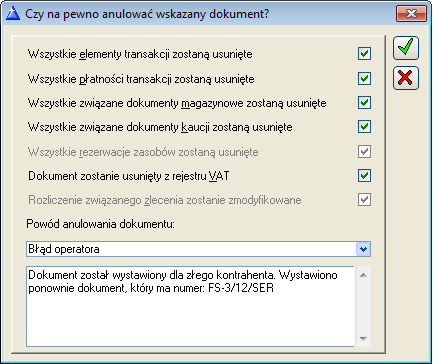 Czy na pewno anulować wskazany dokument?

Wszystkie elementy transakcji zostaną usunięte

Wszystkie płatności transakcji zostaną usunięte

Wszystkie związane dokumenty magazynowe zostaną usunięte

Wszystkie związane dokumenty kaucji zostaną usunięte

Wszystkie rezerwacje zasobów zostaną usunięte

Dokument zostanie usunięty z rejestru VAT

Rozliczenie związanego zlecenia zostanie zmodyfikowane

Powód anulowania dokumentu:

Błąd operatora

Dokument został wystawiony dla złego kontrahenta. Wystawiono ponownie dokument, który ma numer: FS-3/12/SER